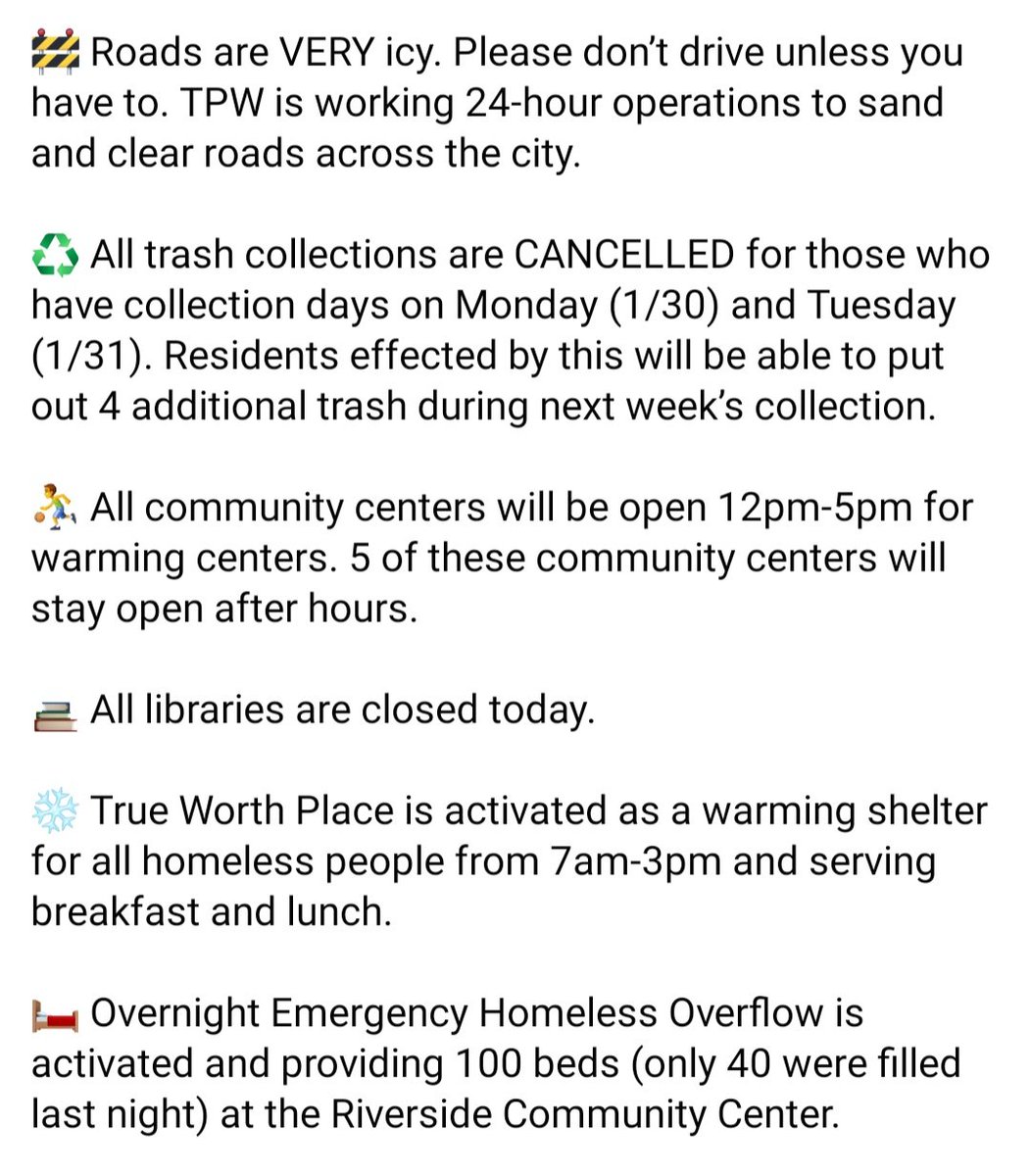 🚧 Roads are VERY icy. Please don't drive unless you have to. TPW is working 24-hour operations to sand and clear roads across the city.

♻️ All trash collections are CANCELLED for those who have collection days on Monday (1/30) and Tuesday (1/31). Residents effected by this will be able to put out 4 additional trash during next week's collection.

⛹️ All community centers will be open 12pm-5pm for warming centers. 5 of these community centers will stay open after hours.

📚 All libraries are closed today.

❄️ True Worth Place is activated as a warming shelter for all homeless people from 7am-3pm and serving breakfast and lunch.

🛏️ Overnight Emergency Homeless Overflow is activated and providing 100 beds (only 40 were filled last night) at the Riverside Community Center.